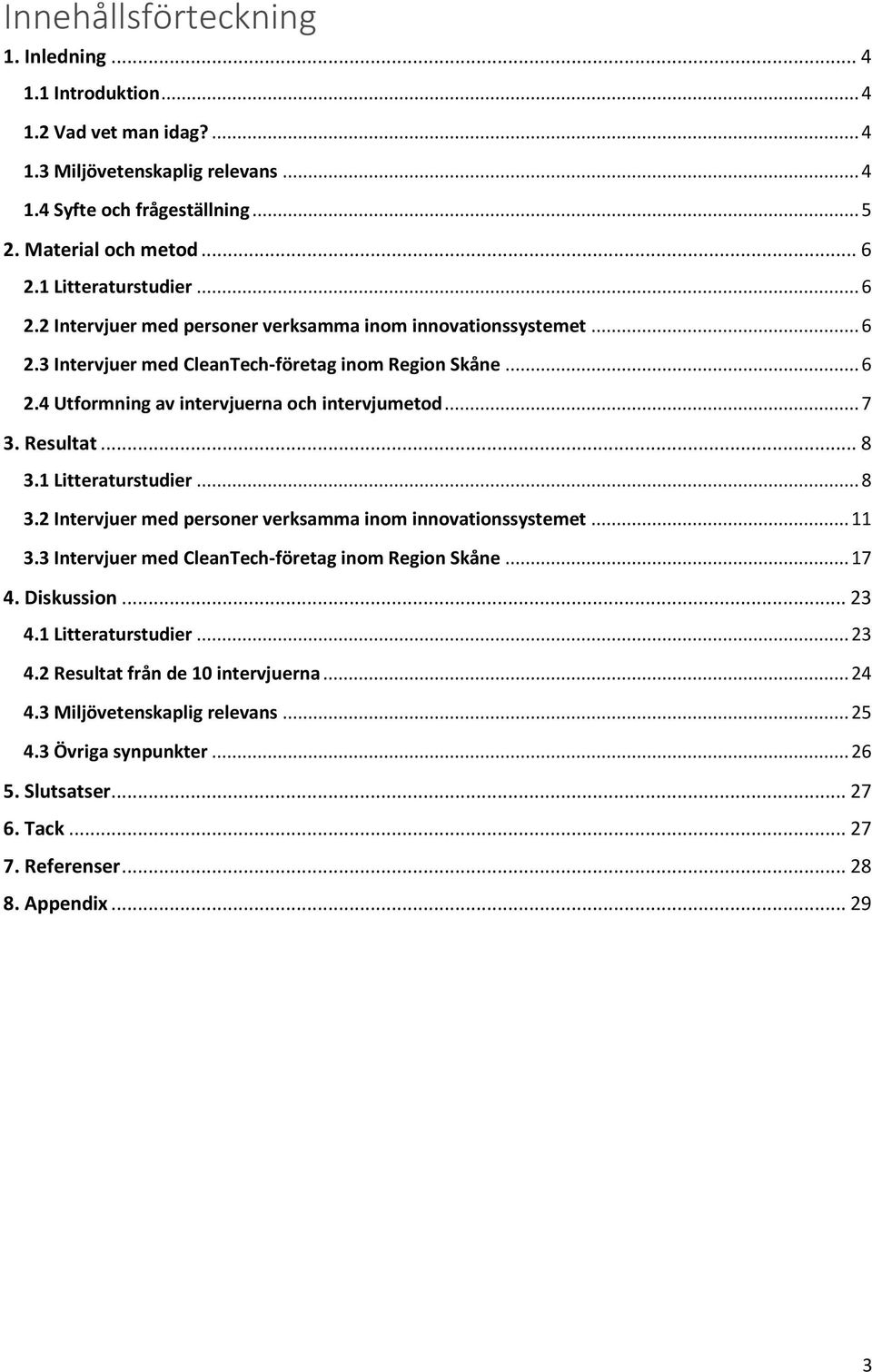 Innehållsförteckning

1. Inledning ... 4
1.1 Introduktion ... 4
1.2 Vad vet man idag? ... 4
1.3 Miljövetenskaplig relevans ... 4
1.4 Syfte och frågeställning ... 5
2. Material och metod ... 6
2.1 Litteraturstudier ... 6
2.2 Intervjuer med personer verksamma inom innovationssystemet ... 6
2.3 Intervjuer med CleanTech-företag inom Region Skåne ... 6
2.4 Utformning av intervjuerna och intervjumetod ... 7
3. Resultat ... 8
3.1 Litteraturstudier ... 8
3.2 Intervjuer med personer verksamma inom innovationssystemet ... 11
3.3 Intervjuer med CleanTech-företag inom Region Skåne ... 17
4. Diskussion ... 23
4.1 Litteraturstudier ... 23
4.2 Resultat från de 10 intervjuerna ... 24
4.3 Miljövetenskaplig relevans ... 25
4.3 Övriga synpunkter ... 26
5. Slutsatser ... 27
6. Tack ... 27
7. Referenser ... 28
8. Appendix ... 29

3